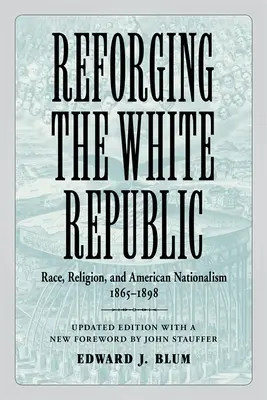 REFORGING THE WHITE REPUBLIC

Race, Religion, and American Nationalism 1865–1898

UPDATED EDITION WITH A NEW FOREWORD BY JOHN STAUFFER

EDWARD J. BLUM